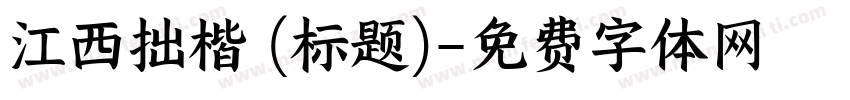 江西拙楷 (标题)-免费字体网